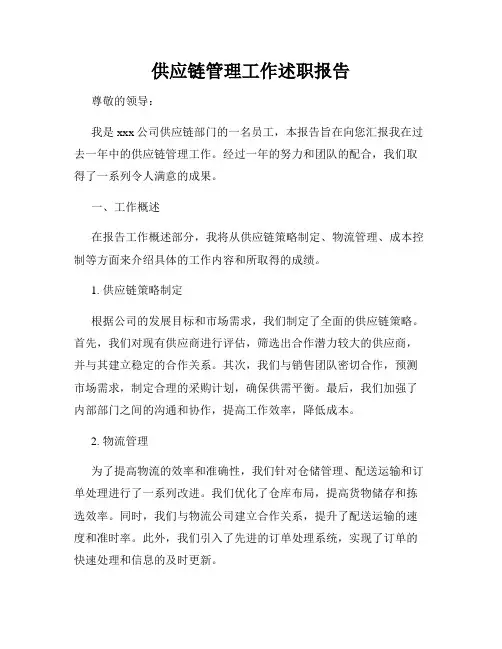 供应链管理工作述职报告

尊敬的领导：

我是 xxx 公司供应链部门的一名员工，本报告旨在向您汇报我在过去一年中的供应链管理工作。经过一年的努力和团队的配合，我们取得了一系列令人满意的成果。

一、工作概述

在报告工作概述部分，我将从供应链策略制定、物流管理、成本控制等方面来介绍具体的工作内容和所取得的成绩。

1. 供应链策略制定

根据公司的发展目标和市场需求，我们制定了全面的供应链策略。首先，我们对现有供应商进行评估，筛选出合作潜力较大的供应商，并与其建立稳定的合作关系。其次，我们与销售团队密切合作，预测市场需求，制定合理的采购计划，确保供需平衡。最后，我们加强了内部部门之间的沟通和协作，提高工作效率，降低成本。

2. 物流管理

为了提高物流的效率和准确性，我们针对仓储管理、配送运输和订单处理进行了一系列改进。我们优化了仓库布局，提高货物储存和拣选效率。同时，我们与物流公司建立合作关系，提升了配送运输的速度和准时率。此外，我们引入了先进的订单处理系统，实现了订单的快速处理和信息的及时更新。